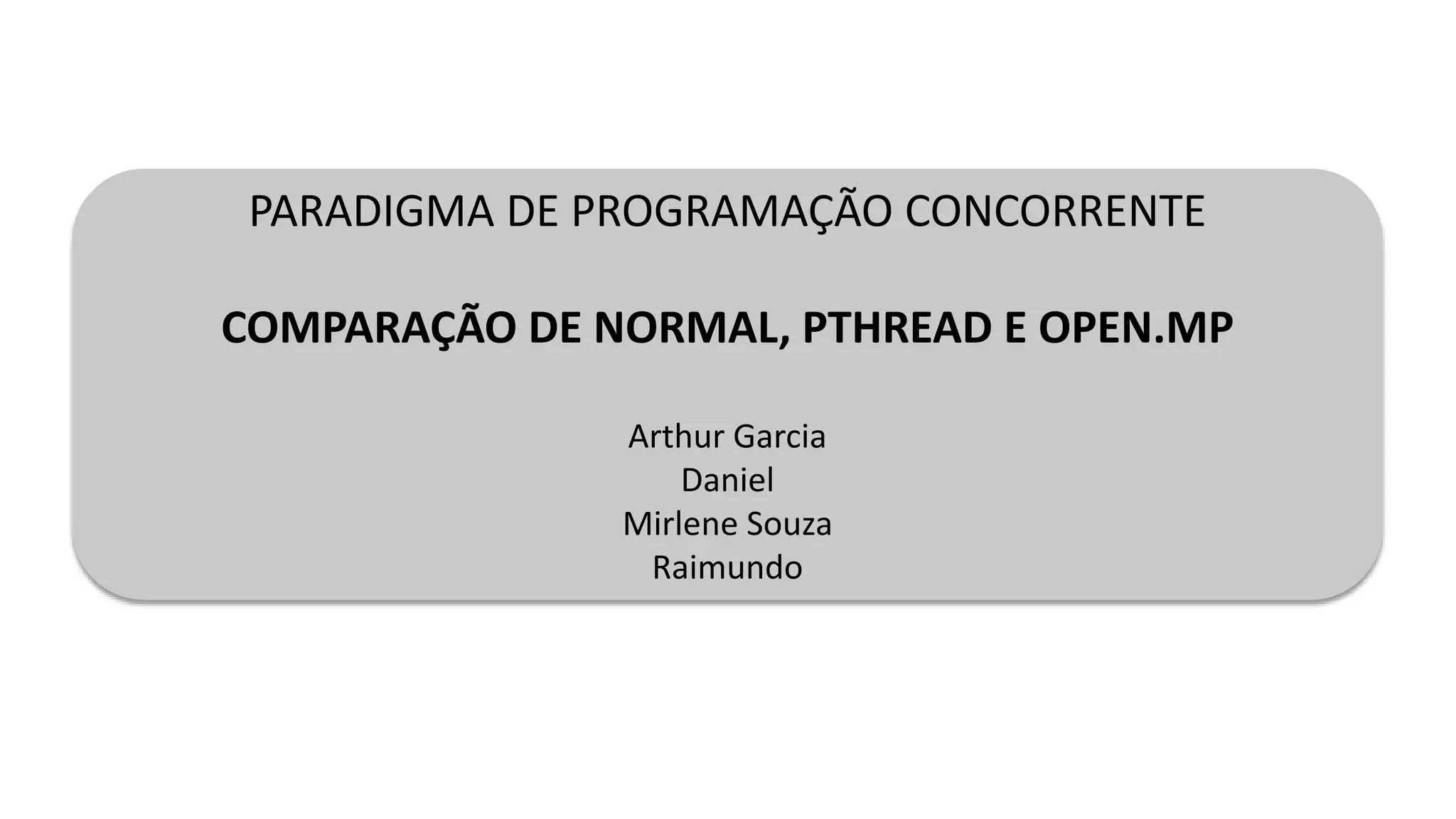 PARADIGMA DE PROGRAMAÇÃO CONCORRENTE

COMPARAÇÃO DE NORMAL, PTHREAD E OPEN.MP

Arthur Garcia
Daniel
Mirlene Souza
Raimundo